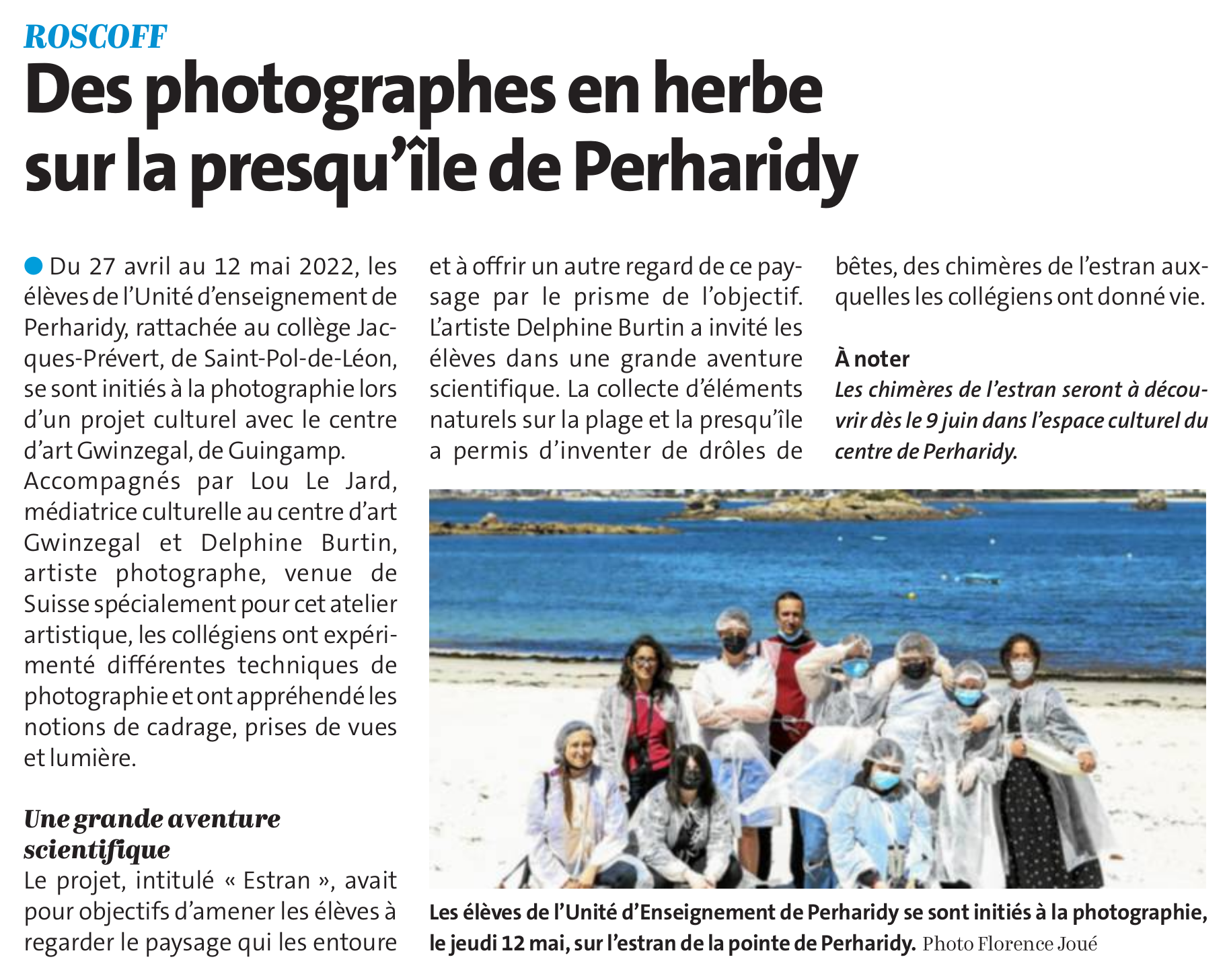 ROSCOFF

Des photographes en herbe sur la presqu'île de Perharidy

Du 27 avril au 12 mai 2022, les élèves de l'Unité d'enseignement de Perharidy, rattachée au collège Jacques-Prévert, de Saint-Pol-de-Léon, se sont initiés à la photographie lors d'un projet culturel avec le centre d'art Gwinzegal, de Guingamp.
Accompagnés par Lou Le Jard, médiatrice culturelle au centre d'art Gwinzegal et Delphine Burtin, artiste photographe, venue de Suisse spécialement pour cet atelier artistique, les collégiens ont expérimenté différentes techniques de photographie et ont appréhendé les notions de cadrage, prises de vues et lumière.

Une grande aventure scientifique
Le projet, intitulé « Estran », avait pour objectifs d'amener les élèves à regarder le paysage qui les entoure et à offrir un autre regard de ce paysage par le prisme de l'objectif. L'artiste Delphine Burtin a invité les élèves dans une grande aventure scientifique. La collecte d'éléments naturels sur la plage et la presqu'île a permis d'inventer de drôles de bêtes, des chimères de l'estran auxquelles les collégiens ont donné vie.

À noter
Les chimères de l'estran seront à découvrir dès le 9 juin dans l'espace culturel du centre de Perharidy.

Les élèves de l'Unité d'Enseignement de Perharidy se sont initiés à la photographie, le jeudi 12 mai, sur l'estran de la pointe de Perharidy. Photo Florence Joué